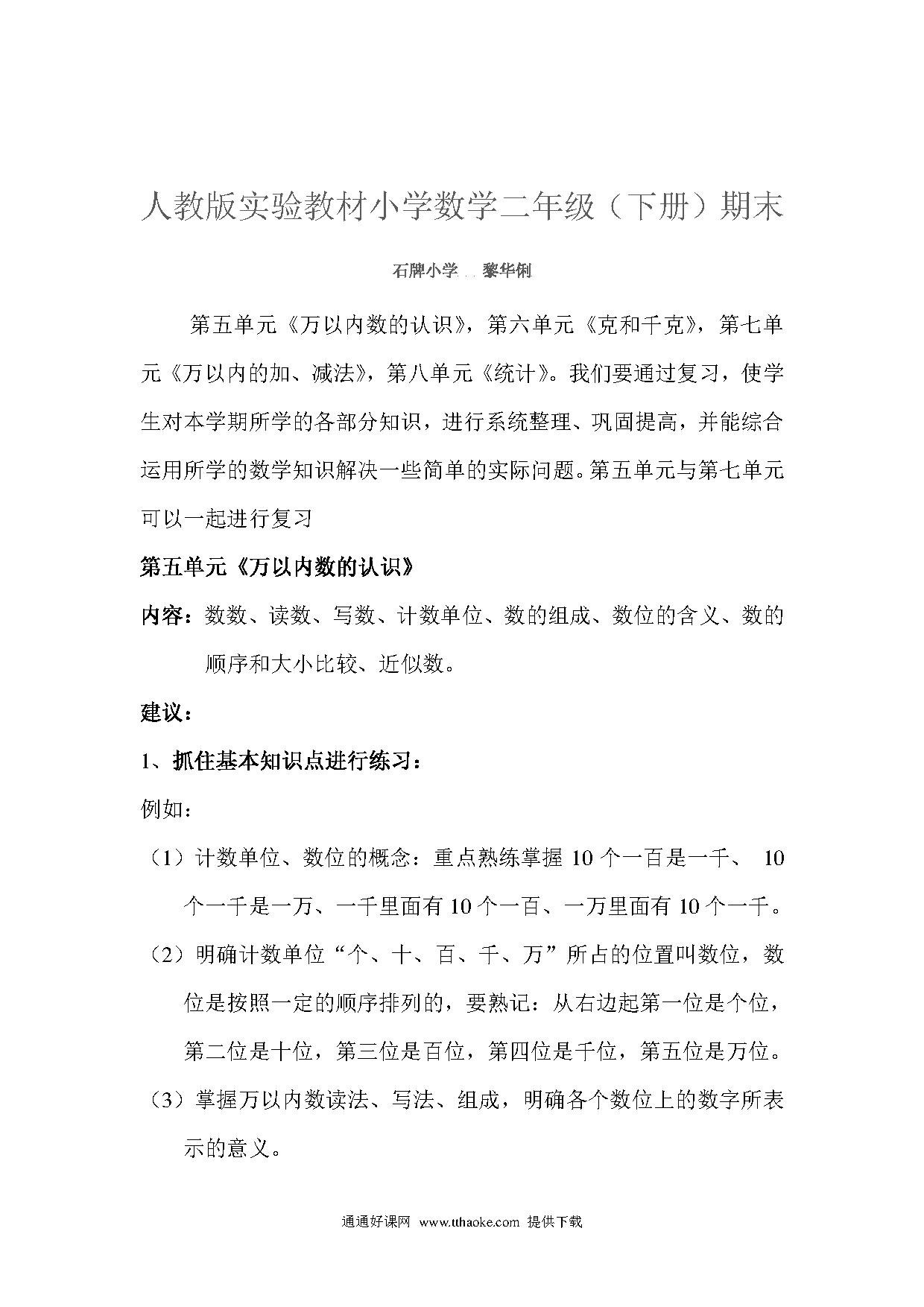 人教版实验教材小学数学二年级（下册）期末

石牌小学 黎华俐

第五单元《万以内数的认识》，第六单元《克和千克》，第七单元《万以内的加、减法》，第八单元《统计》。我们要通过复习，使学生对本学期所学的各部分知识，进行系统整理、巩固提高，并能综合运用所学的数学知识解决一些简单的实际问题。第五单元与第七单元可以一起进行复习

第五单元《万以内数的认识》

内容：数数、读数、写数、计数单位、数的组成、数位的含义、数的顺序和大小比较、近似数。

建议：

1、抓住基本知识点进行练习：

例如：

（1）计数单位、数位的概念：重点熟练掌握 10 个一百是一千、 10 个一千是一万、一千里面有 10 个一百、一万里面有 10 个一千。

（2）明确计数单位“个、十、百、千、万”所占的位置叫数位，数位是按照一定的顺序排列的，要熟记：从右边起第一位是个位，第二位是十位，第三位是百位，第四位是千位，第五位是万位。

（3）掌握万以内数读法、写法、组成，明确各个数位上的数字所表示的意义。

通通好课网 www.tthaoke.com 提供下载